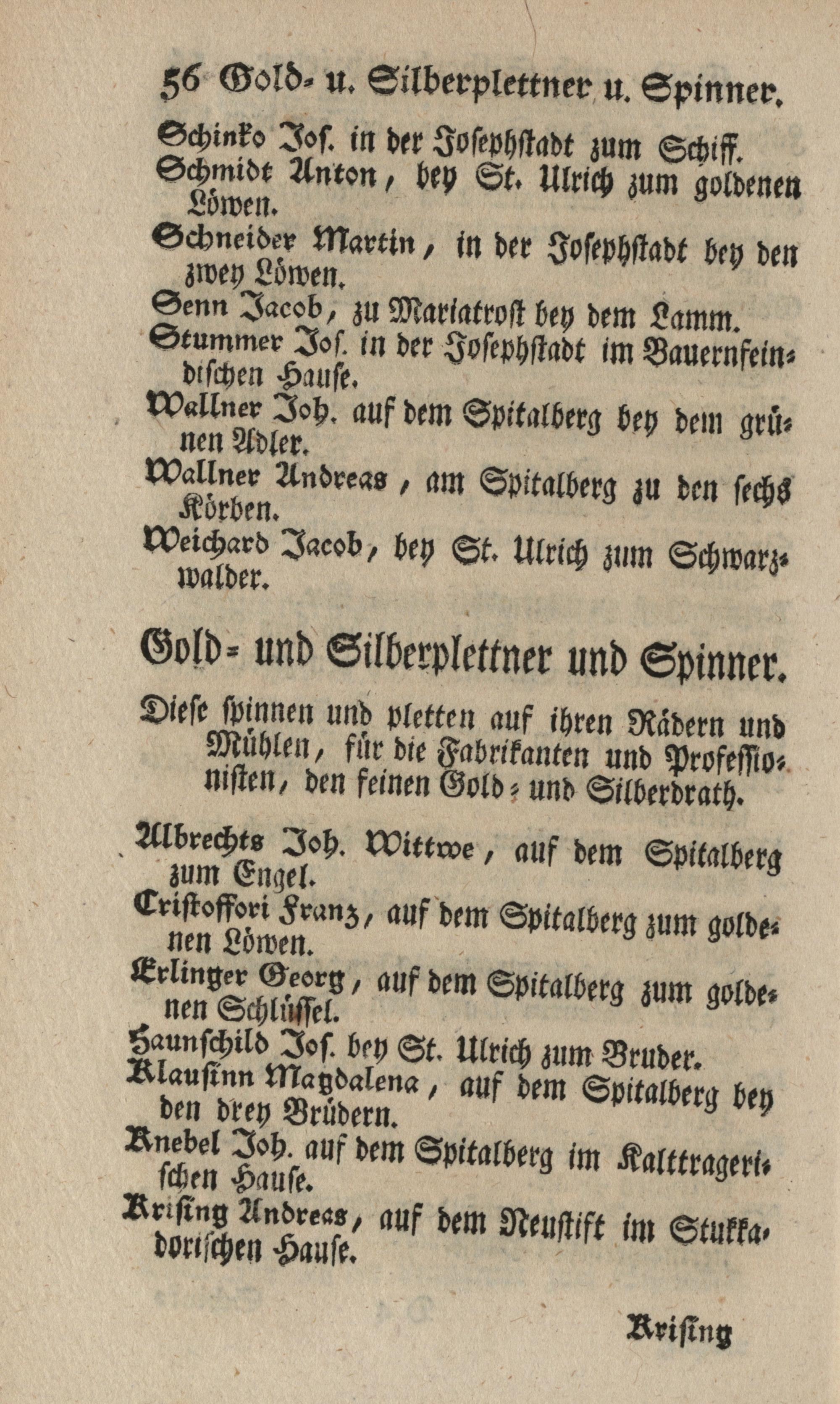 56 Gold- u. Silberplettner u. Spinner.

Schinko Jos. in der Josephstadt zum Schiff.

Schmidt Anton, bey St. Ulrich zum goldenen Löwen.

Schneider Martin, in der Josephstadt bey den zwey Löwen.

Senn Jacob, zu Mariatrost bey dem Lamm.

Stummer Jos. in der Josephstadt im Bauernfeindischen Hause.

Wallner Joh. auf dem Spitalberg bey dem grünen Adler.

Wallner Andreas, am Spitalberg zu den sechs Körben.

Weichard Jacob, bey St. Ulrich zum Schwarzwalder.

Gold- und Silberplettner und Spinner.

Diese spinnen und pletten auf ihren Rädern und Mühlen, für die Fabrikanten und Professionisten, den feinen Gold- und Silberdrath.

Albrechts Joh. Wittwe, auf dem Spitalberg zum Engel.

Cristoffori Franz, auf dem Spitalberg zum goldenen Löwen.

Erlinger Georg, auf dem Spitalberg zum goldenen Schlüssel.

Haunschild Jos. bey St. Ulrich zum Bruder.

Klausinn Magdalena, auf dem Spitalberg bey den drey Brüdern.

Knebel Joh. auf dem Spitalberg im Kalttragerischen Hause.

Krising Andreas, auf dem Neustift im Stukkadorischen Hause.

Krising